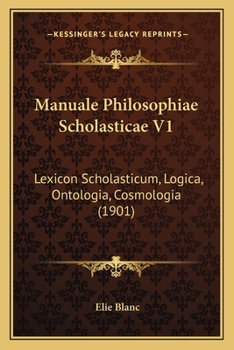 —KESSINGER'S LEGACY REPRINTS—

Manuale Philosophiae Scholasticae V1

Lexicon Scholasticum, Logica, Ontologia, Cosmologia (1901)

Elie Blanc